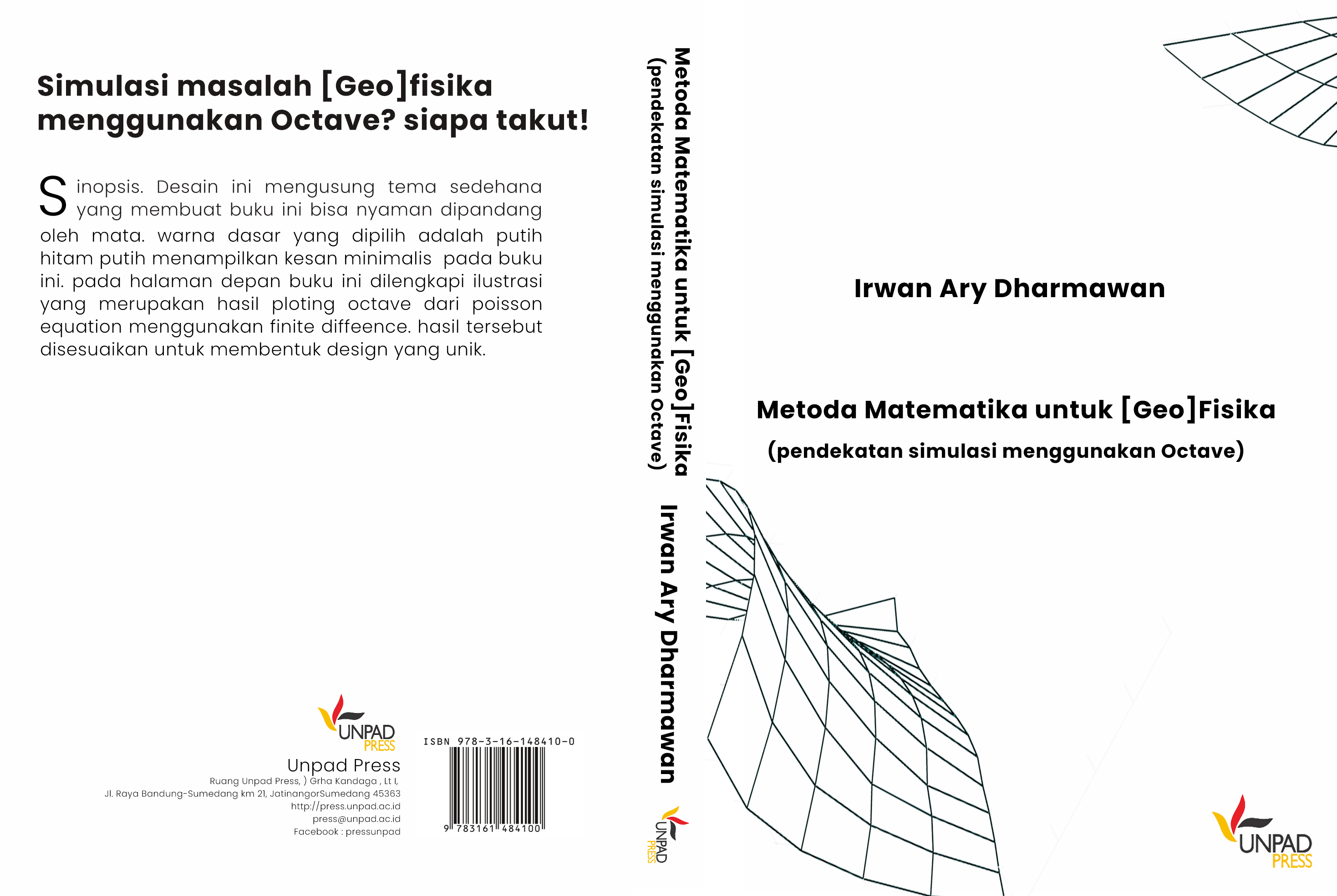 Simulasi masalah [Geo]fisika menggunakan Octave? siapa takut!

Sinopsis. Desain ini mengusung tema sedehana yang membuat buku ini bisa nyaman dipandang oleh mata. warna dasar yang dipilih adalah putih hitam putih menampilkan kesan minimalis pada buku ini. pada halaman depan buku ini dilengkapi ilustrasi yang merupakan hasil ploting octave dari poisson equation menggunakan finite diffeence. hasil tersebut disesuaikan untuk membentuk design yang unik.

UNPAD PRESS
Unpad Press
Ruang Unpad Press, ) Grha Kandaga , Lt I,
Jl. Raya Bandung-Sumedang km 21, JatinangorSumedang 45363
http://press.unpad.ac.id
press@unpad.ac.id
Facebook : pressunpad

ISBN 978-3-16-148410-0
9 783161 484100

Metoda Matematika untuk [Geo]Fisika
(pendekatan simulasi menggunakan Octave)
Irwan Ary Dharmawan
UNPAD PRESS

Irwan Ary Dharmawan

Metoda Matematika untuk [Geo]Fisika
(pendekatan simulasi menggunakan Octave)

UNPAD PRESS